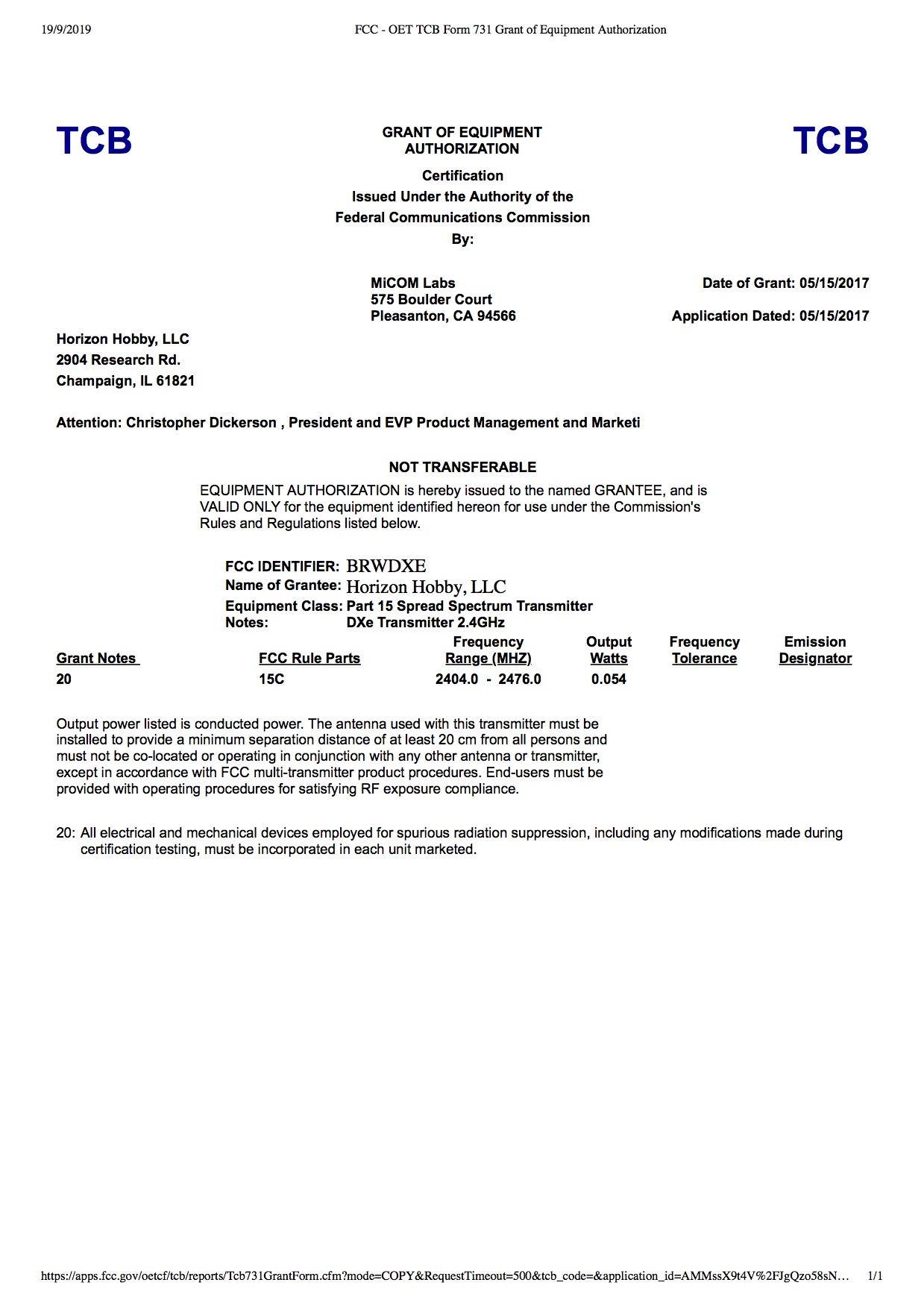 19/9/2019 FCC - OET TCB Form 731 Grant of Equipment Authorization

TCB

GRANT OF EQUIPMENT AUTHORIZATION

TCB

Certification
Issued Under the Authority of the
Federal Communications Commission
By:

MiCOM Labs
575 Boulder Court
Pleasanton, CA 94566

Date of Grant: 05/15/2017

Application Dated: 05/15/2017

Horizon Hobby, LLC
2904 Research Rd.
Champaign, IL 61821

Attention: Christopher Dickerson , President and EVP Product Management and Marketi

NOT TRANSFERABLE

EQUIPMENT AUTHORIZATION is hereby issued to the named GRANTEE, and is VALID ONLY for the equipment identified hereon for use under the Commission's Rules and Regulations listed below.

FCC IDENTIFIER: BRWDXE
Name of Grantee: Horizon Hobby, LLC
Equipment Class: Part 15 Spread Spectrum Transmitter
Notes: DXe Transmitter 2.4GHz

| Grant Notes | FCC Rule Parts | Frequency Range (MHZ) | Output Watts | Frequency Tolerance | Emission Designator |
|---|---|---|---|---|---|
| 20 | 15C | 2404.0 - 2476.0 | 0.054 | | |

Output power listed is conducted power. The antenna used with this transmitter must be installed to provide a minimum separation distance of at least 20 cm from all persons and must not be co-located or operating in conjunction with any other antenna or transmitter, except in accordance with FCC multi-transmitter product procedures. End-users must be provided with operating procedures for satisfying RF exposure compliance.

20: All electrical and mechanical devices employed for spurious radiation suppression, including any modifications made during certification testing, must be incorporated in each unit marketed.

https://apps.fcc.gov/oetcf/tcb/reports/Tcb731GrantForm.cfm?mode=COPY&RequestTimeout=500&tcb_code=&application_id=AMMssX9t4V%2FJgQzo58sN… 1/1